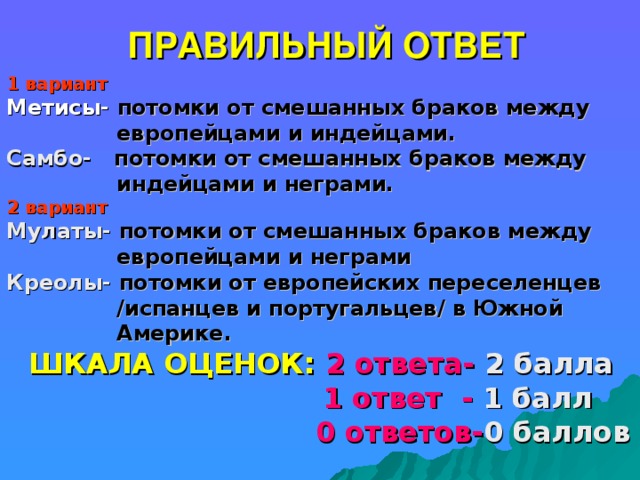 ПРАВИЛЬНЫЙ ОТВЕТ

1 вариант
Метисы- потомки от смешанных браков между европейцами и индейцами.
Самбо- потомки от смешанных браков между индейцами и неграми.

2 вариант
Мулаты- потомки от смешанных браков между европейцами и неграми
Креолы- потомки от европейских переселенцев /испанцев и португальцев/ в Южной Америке.

ШКАЛА ОЦЕНОК: 2 ответа- 2 балла
1 ответ - 1 балл
0 ответов-0 баллов